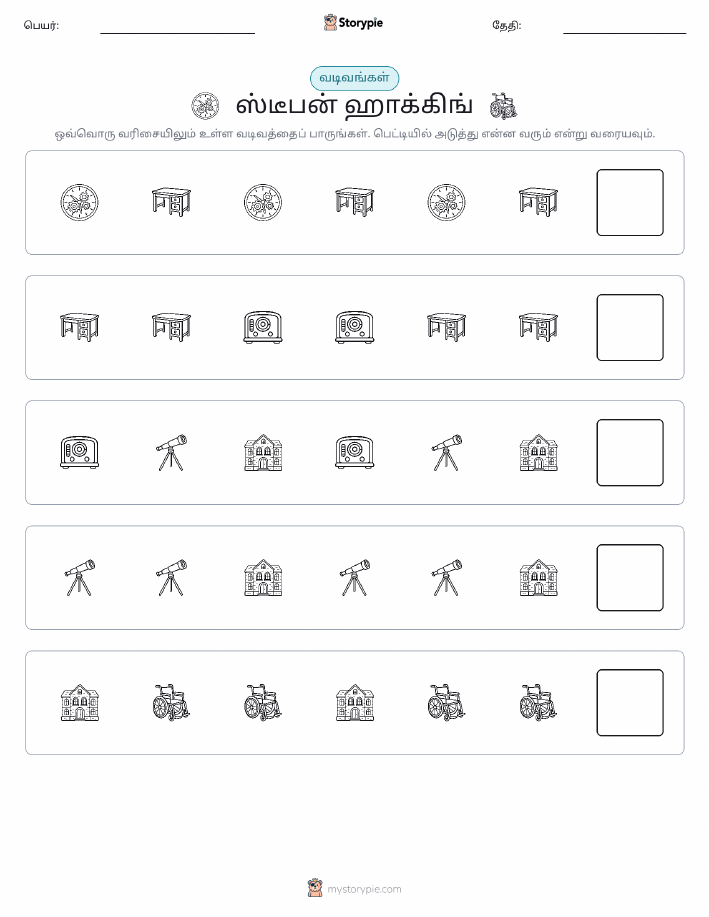 பெயர்:

Storypie

தேதி:

வடிவங்கள்

ஸ்டீபன் ஹாக்கிங்

ஒவ்வொரு வரிசையிலும் உள்ள வடிவத்தைப் பாருங்கள். பெட்டியில் அடுத்து என்ன வரும் என்று வரையவும்.

mystorypie.com